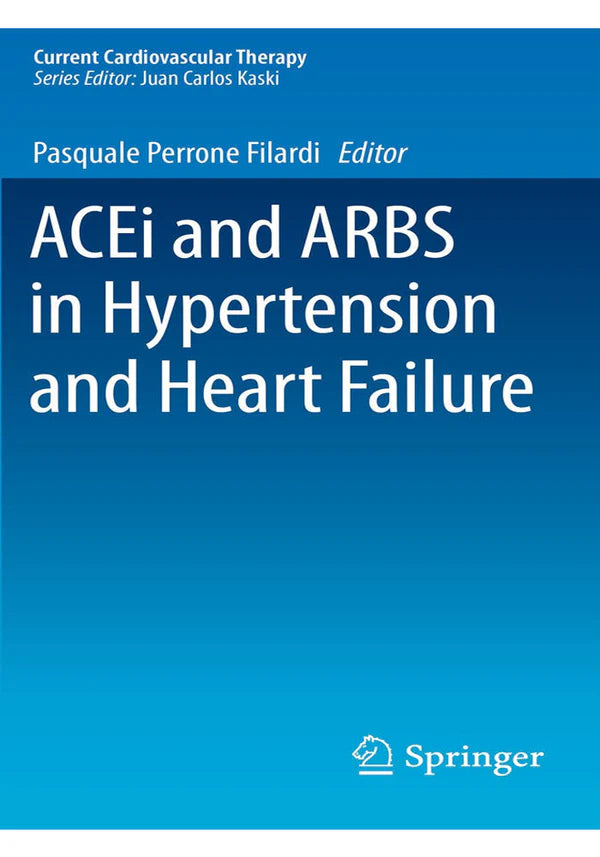 Current Cardiovascular Therapy
Series Editor: Juan Carlos Kaski

Pasquale Perrone Filardi Editor

ACEi and ARBS in Hypertension and Heart Failure

Springer